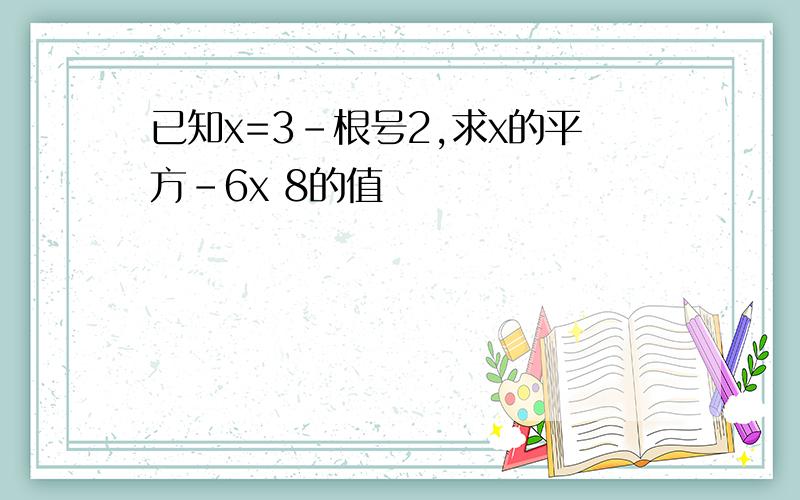 已知x=3-根号2,求x的平方-6x 8的值